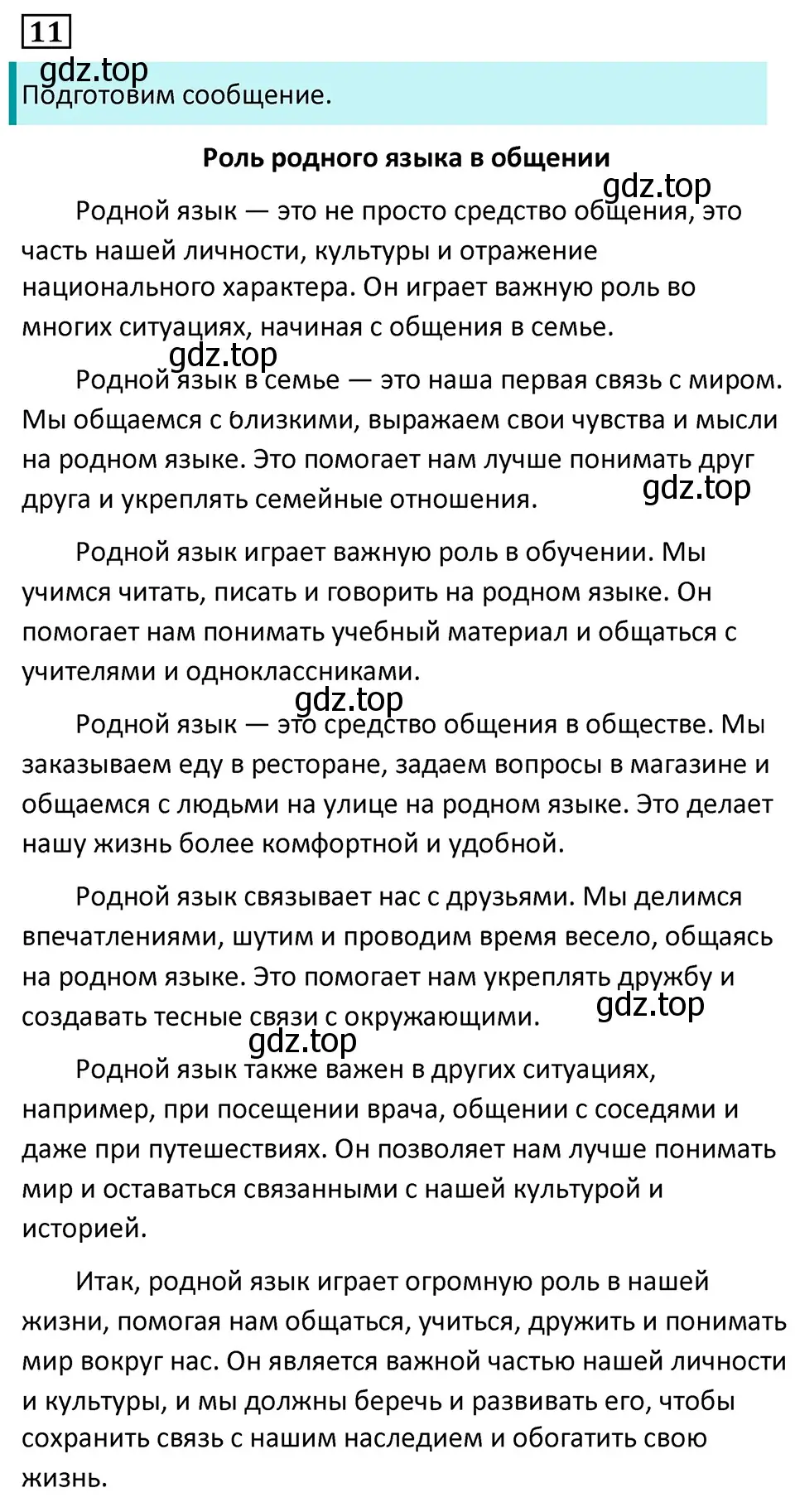 11

gdz.top

Подготовим сообщение.

Роль родного языка в общении

gdz.top

Родной язык — это не просто средство общения, это часть нашей личности, культуры и отражение национального характера. Он играет важную роль во многих ситуациях, начиная с общения в семье.

gdz.top

Родной язык в семье — это наша первая связь с миром. Мы общаемся с близкими, выражаем свои чувства и мысли на родном языке. Это помогает нам лучше понимать друг друга и укреплять семейные отношения.

gdz.top

Родной язык играет важную роль в обучении. Мы учимся читать, писать и говорить на родном языке. Он помогает нам понимать учебный материал и общаться с учителями и одноклассниками.

gdz.top

Родной язык — это средство общения в обществе. Мы заказываем еду в ресторане, задаем вопросы в магазине и общаемся с людьми на улице на родном языке. Это делает нашу жизнь более комфортной и удобной.

Родной язык связывает нас с друзьями. Мы делимся впечатлениями, шутим и проводим время весело, общаясь на родном языке. Это помогает нам укреплять дружбу и создавать тесные связи с окружающими.

gdz.top

gdz.top

Родной язык также важен в других ситуациях, например, при посещении врача, общении с соседями и даже при путешествиях. Он позволяет нам лучше понимать мир и оставаться связанными с нашей культурой и историей.

Итак, родной язык играет огромную роль в нашей жизни, помогая нам общаться, учиться, дружить и понимать мир вокруг нас. Он является важной частью нашей личности и культуры, и мы должны беречь и развивать его, чтобы сохранить связь с нашим наследием и обогатить свою жизнь.